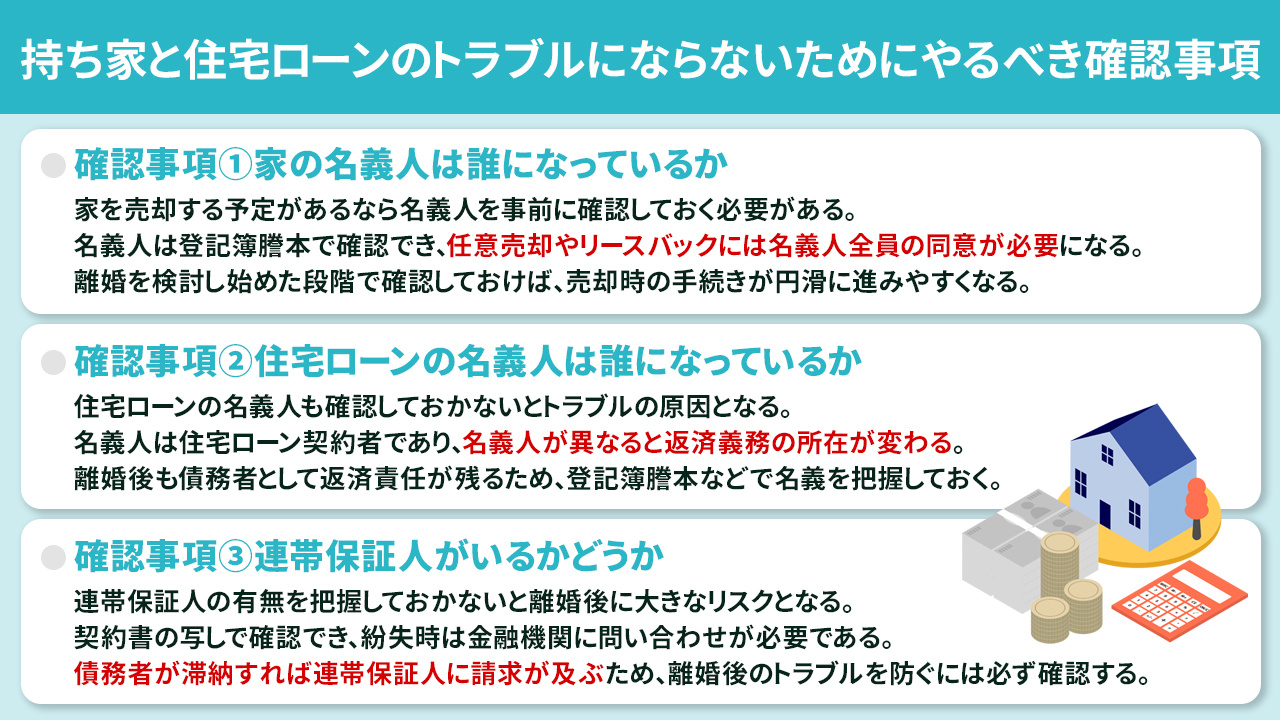 持ち家と住宅ローンのトラブルにならないためにやるべき確認事項

確認事項①家の名義人は誰になっているか

家を売却する予定があるなら名義人を事前に確認しておく必要がある。
名義人は登記簿謄本で確認でき、任意売却やリースバックには名義人全員の同意が必要になる。
離婚を検討し始めた段階で確認しておけば、売却時の手続きが円滑に進みやすくなる。

確認事項②住宅ローンの名義人は誰になっているか

住宅ローンの名義人も確認しておかないとトラブルの原因となる。
名義人は住宅ローン契約者であり、名義人が異なると返済義務の所在が変わる。
離婚後も債務者として返済責任が残るため、登記簿謄本などで名義を把握しておく。

確認事項③連帯保証人がいるかどうか

連帯保証人の有無を把握しておかないと離婚後に大きなリスクとなる。
契約書の写しで確認でき、紛失時は金融機関に問い合わせが必要である。
債務者が滞納すれば連帯保証人に請求が及ぶため、離婚後のトラブルを防ぐには必ず確認する。